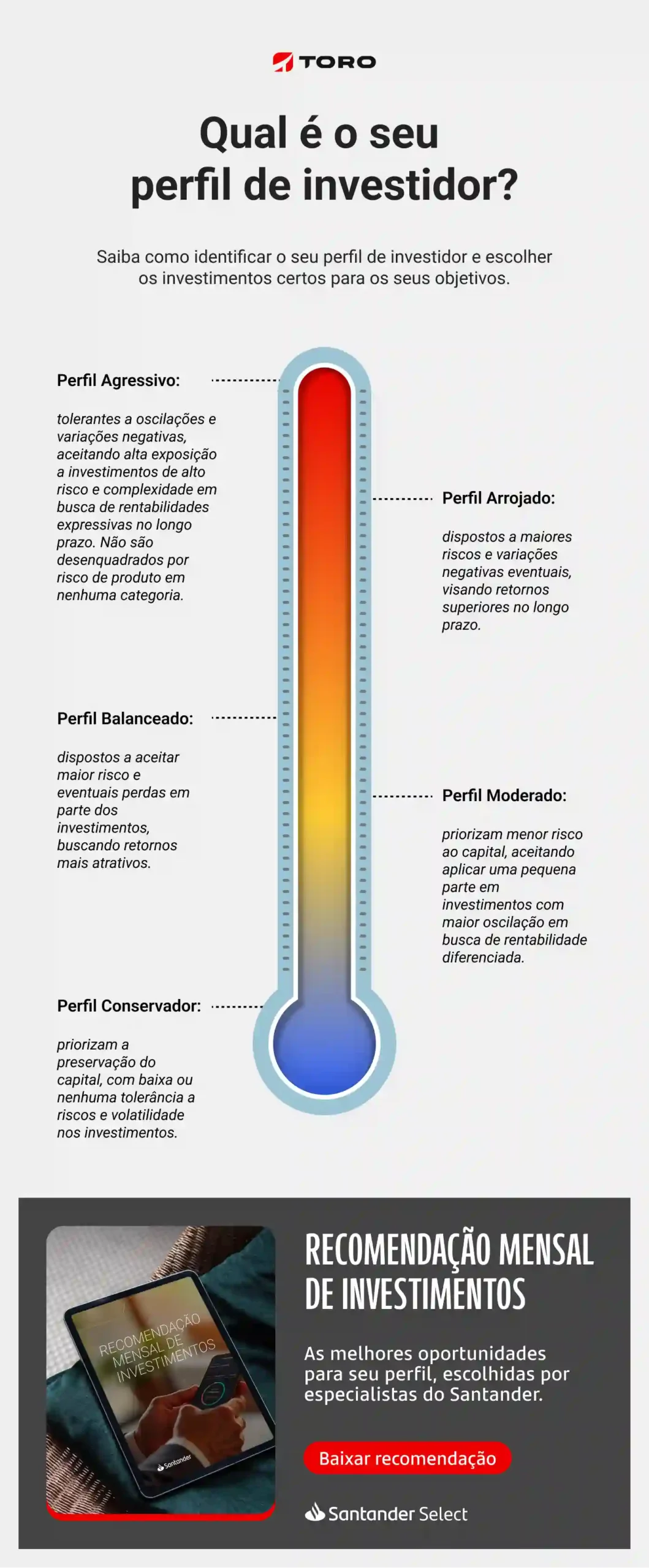 TORO

Qual é o seu perfil de investidor?

Saiba como identificar o seu perfil de investidor e escolher os investimentos certos para os seus objetivos.

Perfil Agressivo:

tolerantes a oscilações e variações negativas, aceitando alta exposição a investimentos de alto risco e complexidade em busca de rentabilidades expressivas no longo prazo. Não são desenquadrados por risco de produto em nenhuma categoria.

Perfil Arrojado:

dispostos a maiores riscos e variações negativas eventuais, visando retornos superiores no longo prazo.

Perfil Balanceado:

dispostos a aceitar maior risco e eventuais perdas em parte dos investimentos, buscando retornos mais atrativos.

Perfil Moderado:

priorizam menor risco ao capital, aceitando aplicar uma pequena parte em investimentos com maior oscilação em busca de rentabilidade diferenciada.

Perfil Conservador:

priorizam a preservação do capital, com baixa ou nenhuma tolerância a riscos e volatilidade nos investimentos.

RECOMENDAÇÃO MENSAL DE INVESTIMENTOS

Santander

RECOMENDAÇÃO MENSAL DE INVESTIMENTOS

As melhores oportunidades para seu perfil, escolhidas por especialistas do Santander.

Baixar recomendação

Santander Select